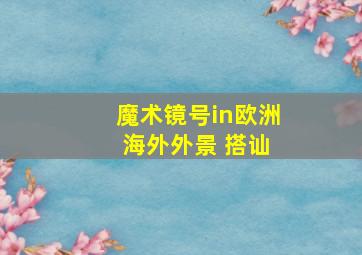 魔术镜号in欧洲
海外外景 搭讪